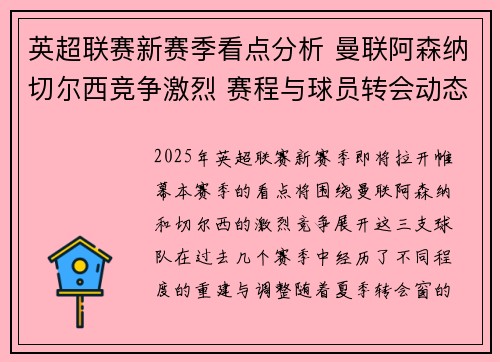 英超联赛新赛季看点分析 曼联阿森纳切尔西竞争激烈 赛程与球员转会动态

2025年英超联赛新赛季即将拉开帷幕本赛季的看点将围绕曼联阿森纳和切尔西的激烈竞争展开这三支球队在过去几个赛季中经历了不同程度的重建与调整随着夏季转会窗的